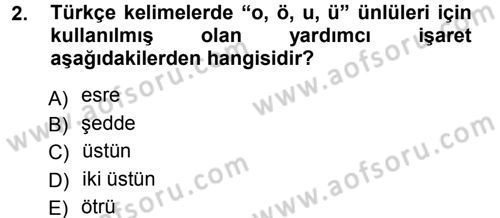 2. Türkçe kelimelerde “o, ö, u, ü” ünlüleri için kullanılmış olan yardımcı işaret aşağıdakilerden hangisidir?

A) esre
B) şedde
C) üstün
D) iki üstün
E) ötrü

www.aofsoru.com
www.aofsoru.com
www.aofsoru.com
www.aofsoru.com
www.aofsoru.com